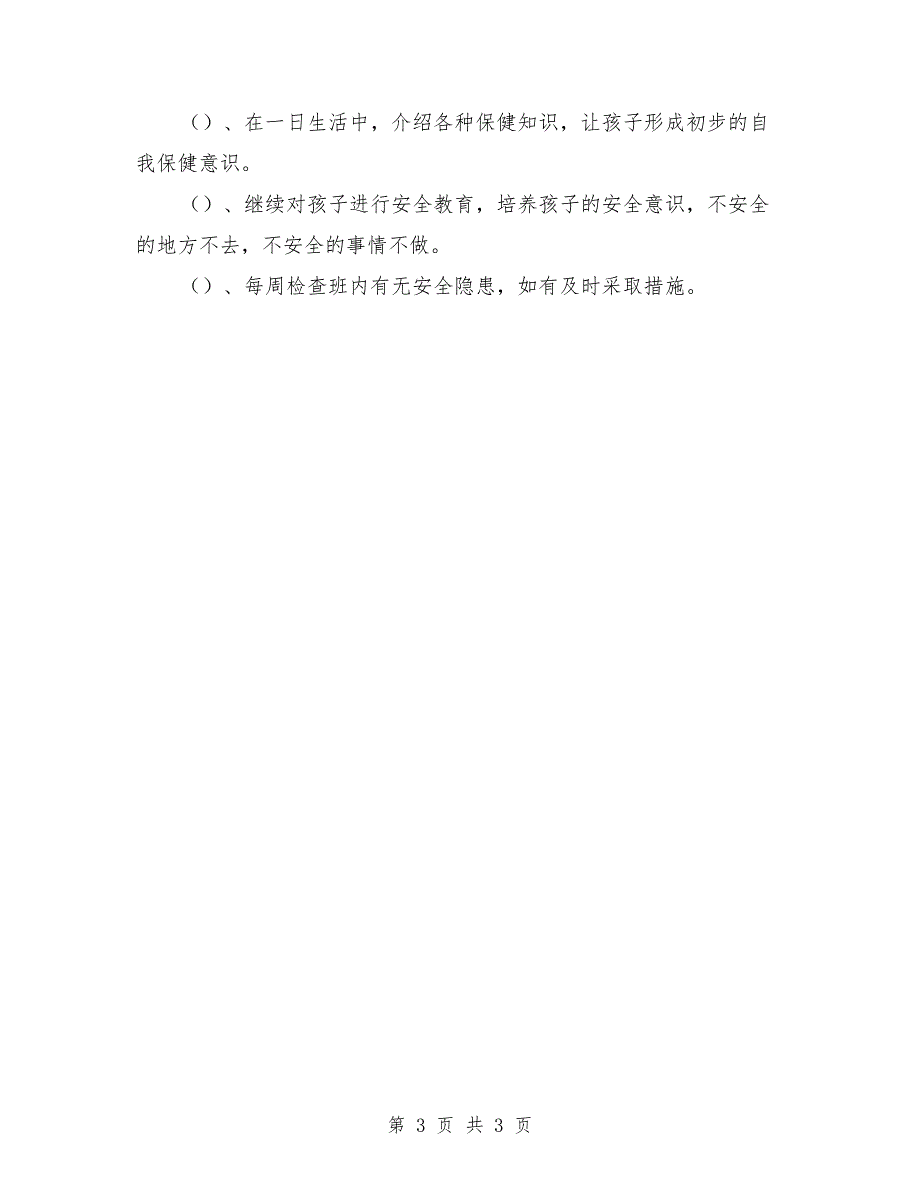 ()、在一日生活中，介绍各种保健知识，让孩子形成初步的自我保健意识。

()、继续对孩子进行安全教育，培养孩子的安全意识，不安全的地方不去，不安全的事情不做。

()、每周检查班内有无安全隐患，如有及时采取措施。

第 3 页 共 3 页